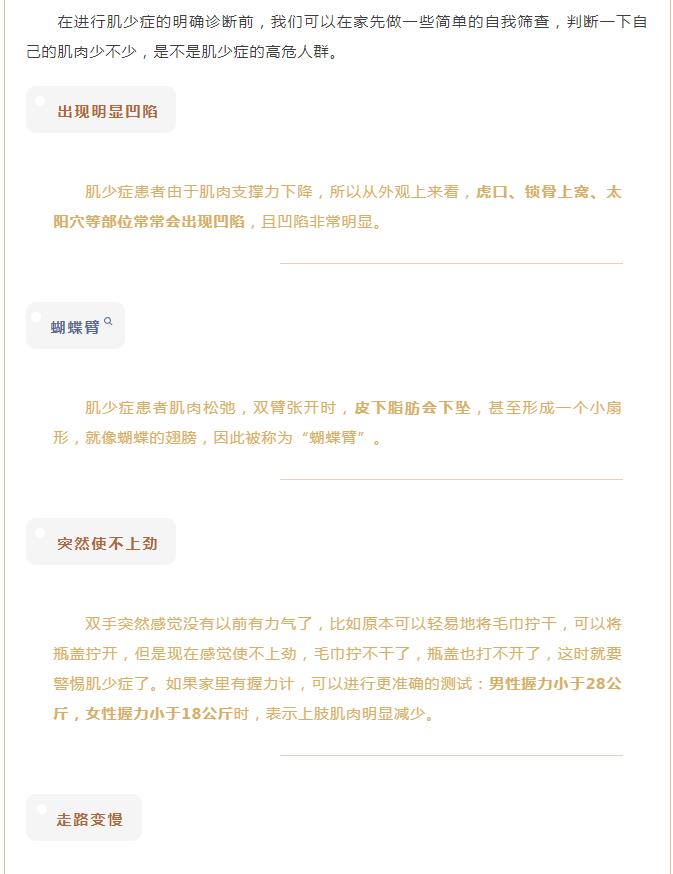 在进行肌少症的明确诊断前，我们可以在家先做一些简单的自我筛查，判断一下自己的肌肉少不少，是不是肌少症的高危人群。

出现明显凹陷

肌少症患者由于肌肉支撑力下降，所以从外观上来看，虎口、锁骨上窝、太阳穴等部位常常会出现凹陷，且凹陷非常明显。

蝴蝶臂

肌少症患者肌肉松弛，双臂张开时，皮下脂肪会下坠，甚至形成一个小扇形，就像蝴蝶的翅膀，因此被称为“蝴蝶臂”。

突然使不上劲

双手突然感觉没有以前有力气了，比如原本可以轻易地将毛巾拧干，可以将瓶盖拧开，但是现在感觉使不上劲，毛巾拧不干了，瓶盖也打不开了，这时就要警惕肌少症了。如果家里有握力计，可以进行更准确的测试：男性握力小于28公斤，女性握力小于18公斤时，表示上肢肌肉明显减少。

走路变慢